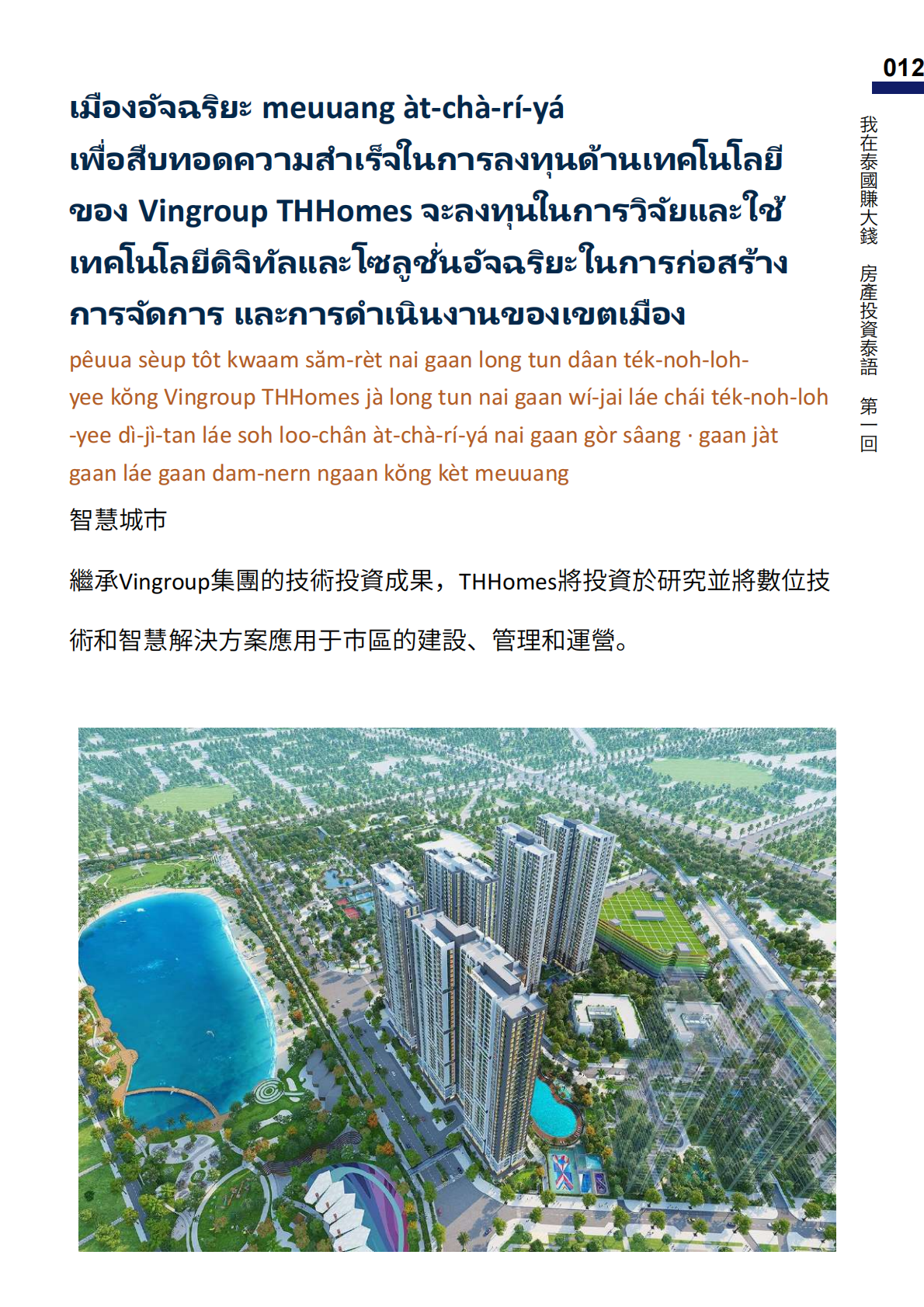 012

我在泰國賺大錢 房產投資泰語 第一回

เมืองอัจฉริยะ meuuang àt-chà-rí-yá
เพื่อสืบทอดความสำเร็จในการลงทุนด้านเทคโนโลยีของ Vingroup THHomes จะลงทุนในการวิจัยและใช้เทคโนโลยีดิจิทัลและโซลูชั่นอัจฉริยะในการก่อสร้าง การจัดการ และการดำเนินงานของเขตเมือง

pêuua sèup tôt kwaam săm-rèt nai gaan long tun dâan ték-noh-loh-yee kŏng Vingroup THHomes jà long tun nai gaan wí-jai láe chái ték-noh-loh-yee dì-jì-tan láe soh loo-chân àt-chà-rí-yá nai gaan gòr sâang · gaan jàt gaan láe gaan dam-nern ngaan kŏng kèt meuuang

智慧城市

繼承Vingroup集團的技術投資成果，THHomes將投資於研究並將數位技術和智慧解決方案應用于市區的建設、管理和運營。